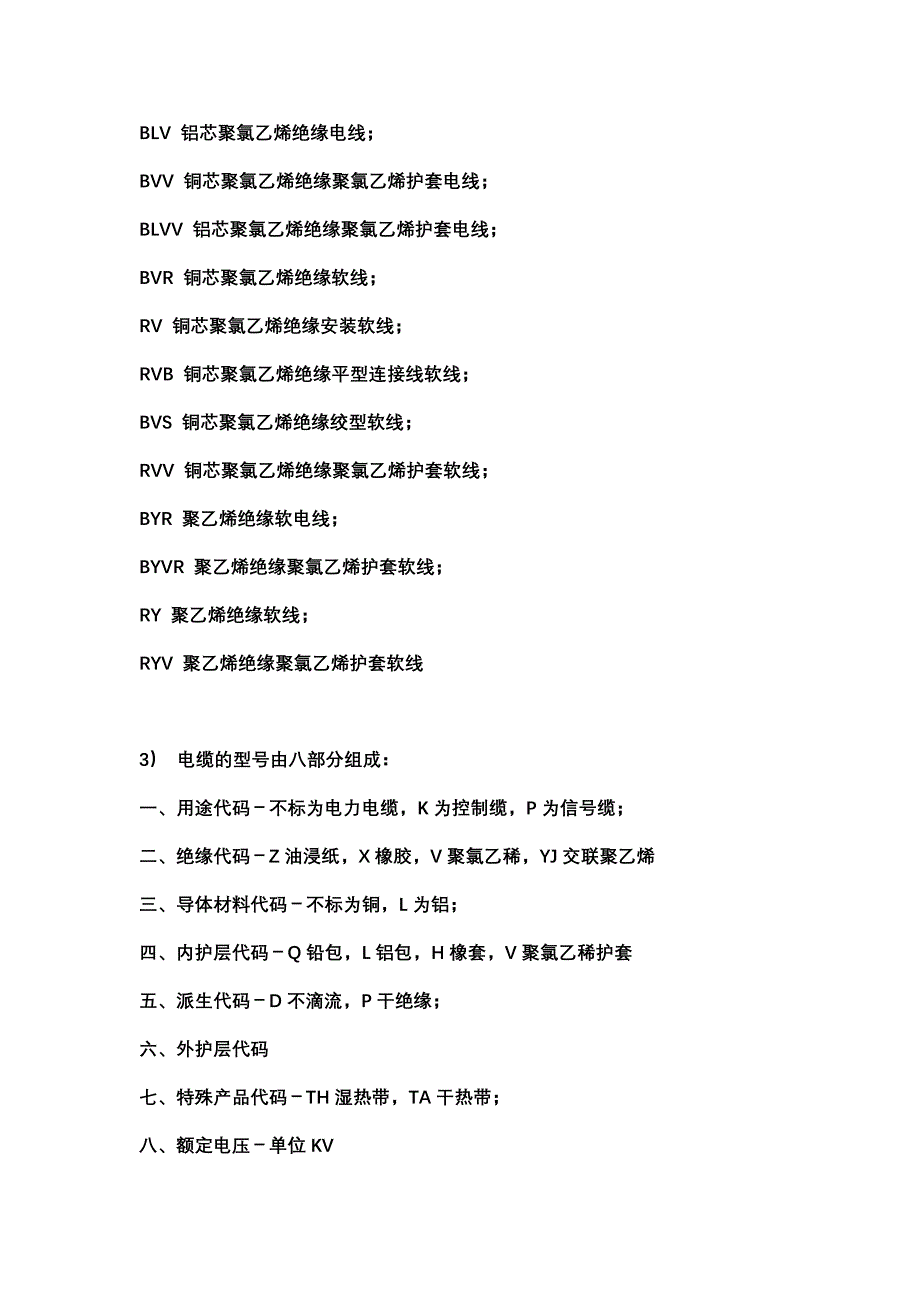 BLV 铝芯聚氯乙烯绝缘电线；

BVV 铜芯聚氯乙烯绝缘聚氯乙烯护套电线；

BLVV 铝芯聚氯乙烯绝缘聚氯乙烯护套电线；

BVR 铜芯聚氯乙烯绝缘软线；

RV 铜芯聚氯乙烯绝缘安装软线；

RVB 铜芯聚氯乙烯绝缘平型连接线软线；

BVS 铜芯聚氯乙烯绝缘绞型软线；

RVV 铜芯聚氯乙烯绝缘聚氯乙烯护套软线；

BYR 聚乙烯绝缘软电线；

BYVR 聚乙烯绝缘聚氯乙烯护套软线；

RY 聚乙烯绝缘软线；

RYV 聚乙烯绝缘聚氯乙烯护套软线

3） 电缆的型号由八部分组成：

一、用途代码－不标为电力电缆，K 为控制缆，P 为信号缆；

二、绝缘代码－Z 油浸纸，X 橡胶，V 聚氯乙稀，YJ 交联聚乙烯

三、导体材料代码－不标为铜，L 为铝；

四、内护层代码－Q 铅包，L 铝包，H 橡套，V 聚氯乙稀护套

五、派生代码－D 不滴流，P 干绝缘；

六、外护层代码

七、特殊产品代码－TH 湿热带，TA 干热带；

八、额定电压－单位 KV